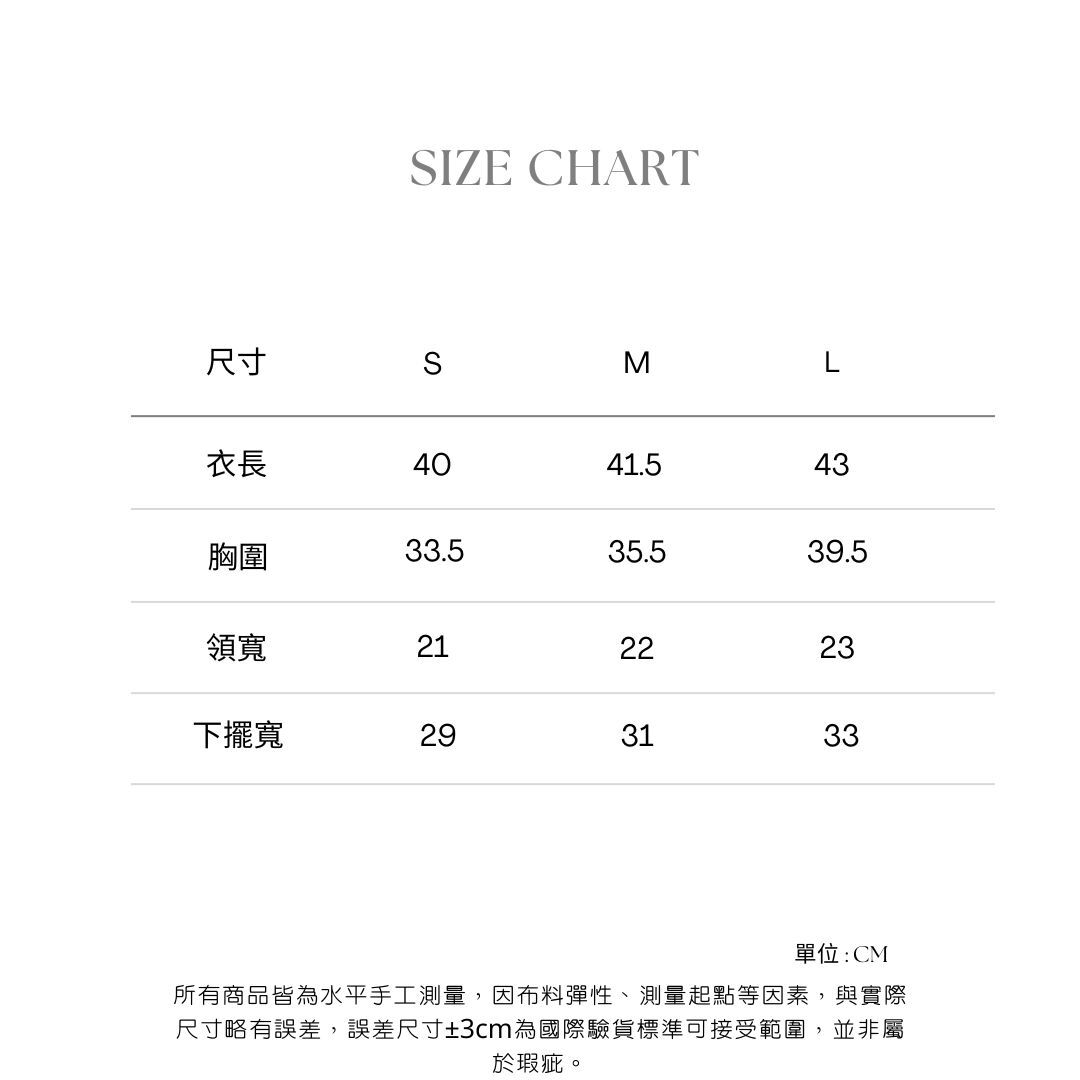 SIZE CHART

| 尺寸 | S | M | L |
|---|---|---|---|
| 衣長 | 40 | 41.5 | 43 |
| 胸圍 | 33.5 | 35.5 | 39.5 |
| 領寬 | 21 | 22 | 23 |
| 下擺寬 | 29 | 31 | 33 |

單位 : CM

所有商品皆為水平手工測量，因布料彈性、測量起點等因素，與實際尺寸略有誤差，誤差尺寸±3cm為國際驗貨標準可接受範圍，並非屬於瑕疵。